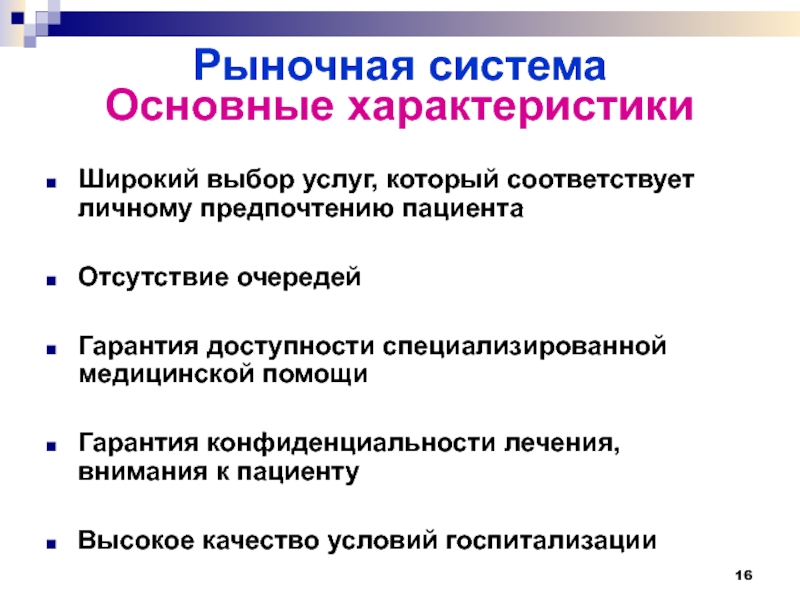 Рыночная система
Основные характеристики

Широкий выбор услуг, который соответствует личному предпочтению пациента

Отсутствие очередей

Гарантия доступности специализированной медицинской помощи

Гарантия конфиденциальности лечения, внимания к пациенту

Высокое качество условий госпитализации

16